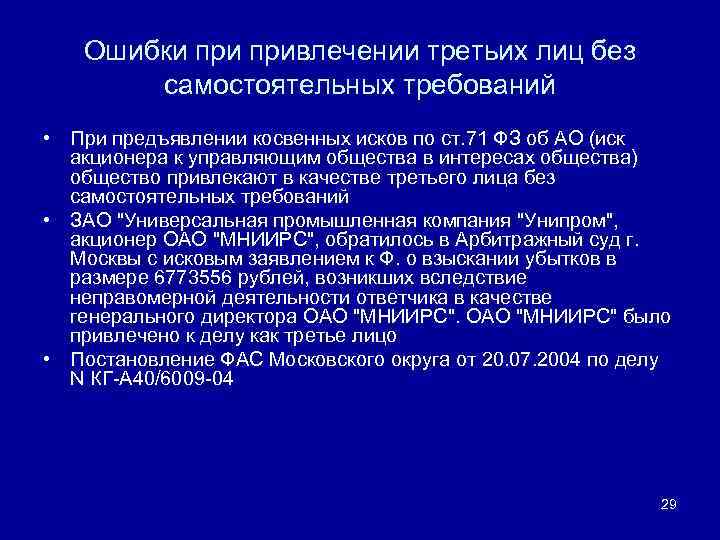 Ошибки при привлечении третьих лиц без самостоятельных требований

• При предъявлении косвенных исков по ст.71 ФЗ об АО (иск акционера к управляющим общества в интересах общества) общество привлекают в качестве третьего лица без самостоятельных требований

• ЗАО "Универсальная промышленная компания "Унипром", акционер ОАО "МНИИРС", обратилось в Арбитражный суд г. Москвы с исковым заявлением к Ф. о взыскании убытков в размере 6773556 рублей, возникших вследствие неправомерной деятельности ответчика в качестве генерального директора ОАО "МНИИРС". ОАО "МНИИРС" было привлечено к делу как третье лицо

• Постановление ФАС Московского округа от 20.07.2004 по делу N КГ-А40/6009-04

29